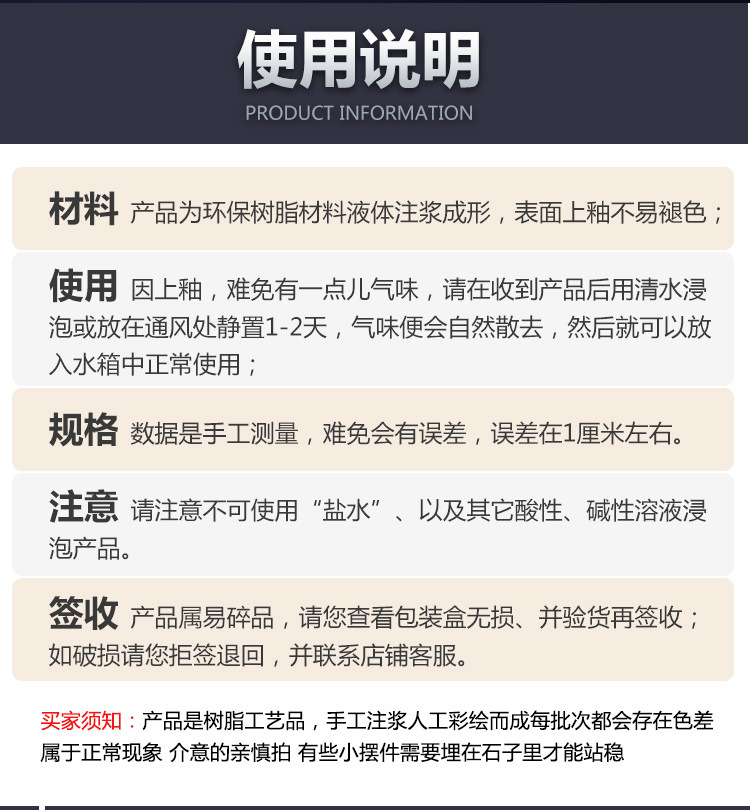 使用说明
PRODUCT INFORMATION

材料 产品为环保树脂材料液体注浆成形，表面上釉不易褪色；

使用 因上釉，难免有一点儿气味，请在收到产品后用清水浸泡或放在通风处静置1-2天，气味便会自然散去，然后就可以放入水箱中正常使用；

规格 数据是手工测量，难免会有误差，误差在1厘米左右。

注意 请注意不可使用“盐水”、以及其它酸性、碱性溶液浸泡产品。

签收 产品属易碎品，请您查看包装盒无损、并验货再签收；如破损请您拒签退回，并联系店铺客服。

买家须知：产品是树脂工艺品，手工注浆人工彩绘而成每批次都会存在色差属于正常现象 介意的亲慎拍 有些小摆件需要埋在石子里才能站稳